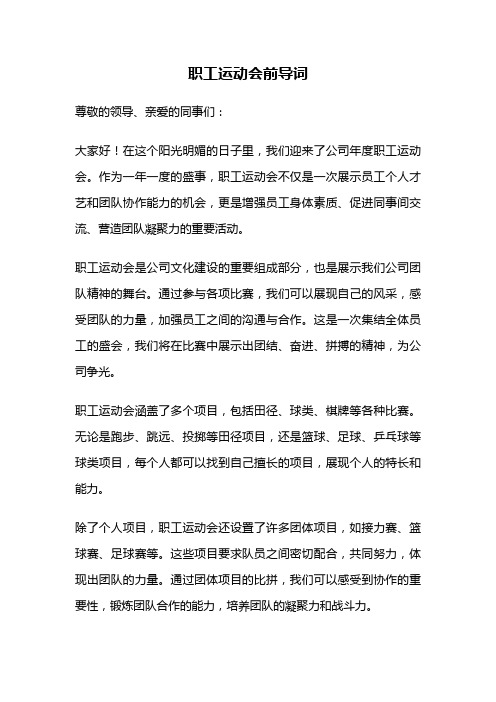 职工运动会前导词

尊敬的领导、亲爱的同事们：

大家好！在这个阳光明媚的日子里，我们迎来了公司年度职工运动会。作为一年一度的盛事，职工运动会不仅是一次展示员工个人才艺和团队协作能力的机会，更是增强员工身体素质、促进同事间交流、营造团队凝聚力的重要活动。

职工运动会是公司文化建设的重要组成部分，也是展示我们公司团队精神的舞台。通过参与各项比赛，我们可以展现自己的风采，感受团队的力量，加强员工之间的沟通与合作。这是一次集结全体员工的盛会，我们将在比赛中展示出团结、奋进、拼搏的精神，为公司争光。

职工运动会涵盖了多个项目，包括田径、球类、棋牌等各种比赛。无论是跑步、跳远、投掷等田径项目，还是篮球、足球、乒乓球等球类项目，每个人都可以找到自己擅长的项目，展现个人的特长和能力。

除了个人项目，职工运动会还设置了许多团体项目，如接力赛、篮球赛、足球赛等。这些项目要求队员之间密切配合，共同努力，体现出团队的力量。通过团体项目的比拼，我们可以感受到协作的重要性，锻炼团队合作的能力，培养团队的凝聚力和战斗力。